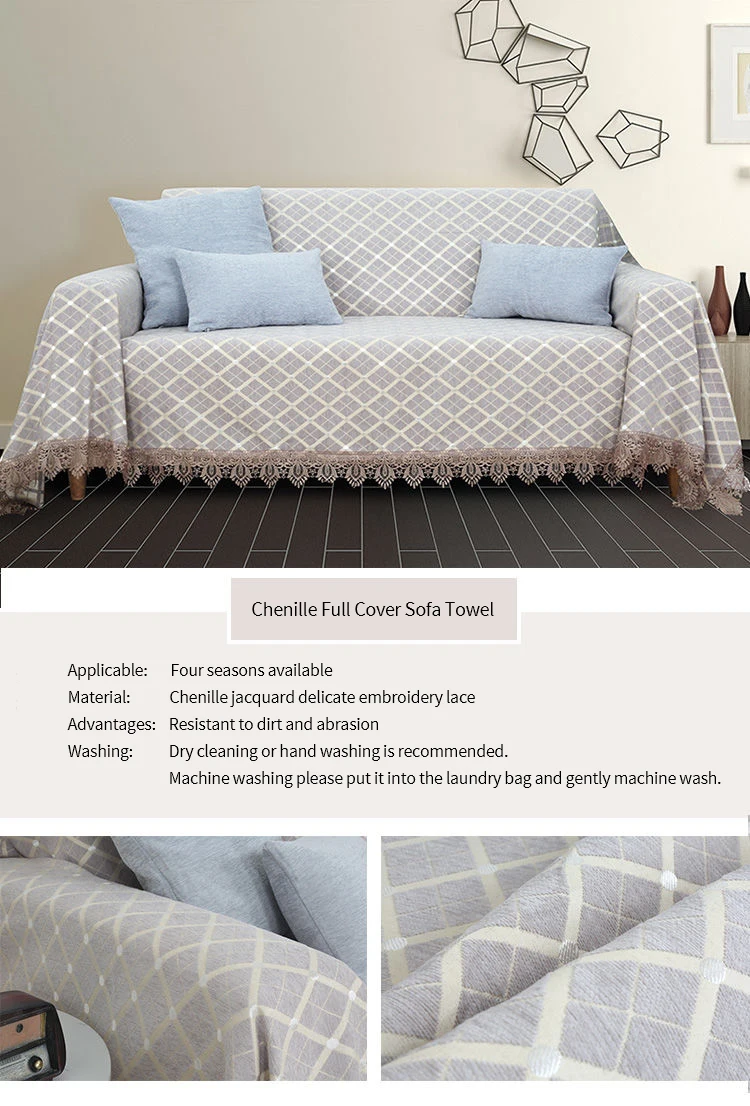 Chenille Full Cover Sofa Towel

Applicable: Four seasons available
Material: Chenille jacquard delicate embroidery lace
Advantages: Resistant to dirt and abrasion
Washing: Dry cleaning or hand washing is recommended.
Machine washing please put it into the laundry bag and gently machine wash.